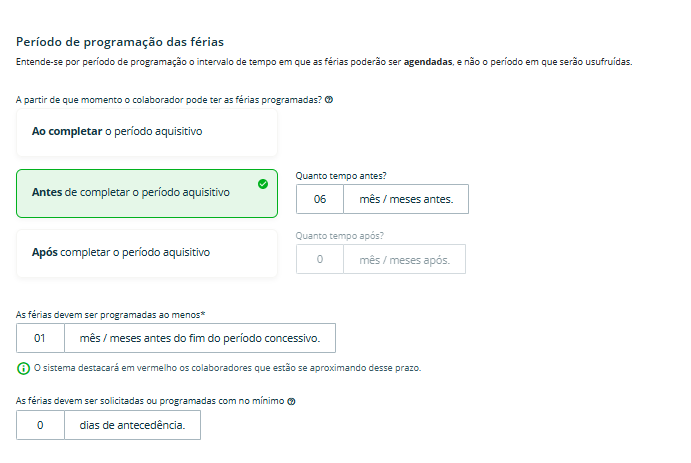 Período de programação das férias

Entende-se por período de programação o intervalo de tempo em que as férias poderão ser agendadas, e não o período em que serão usufruídas.

A partir de que momento o colaborador pode ter as férias programadas?

Ao completar o período aquisitivo

Antes de completar o período aquisitivo

Quanto tempo antes?

06 mês / meses antes.

Após completar o período aquisitivo

Quanto tempo após?

0 mês / meses após.

As férias devem ser programadas ao menos*

01 mês / meses antes do fim do período concessivo.

O sistema destacará em vermelho os colaboradores que estão se aproximando desse prazo.

As férias devem ser solicitadas ou programadas com no mínimo

0 dias de antecedência.